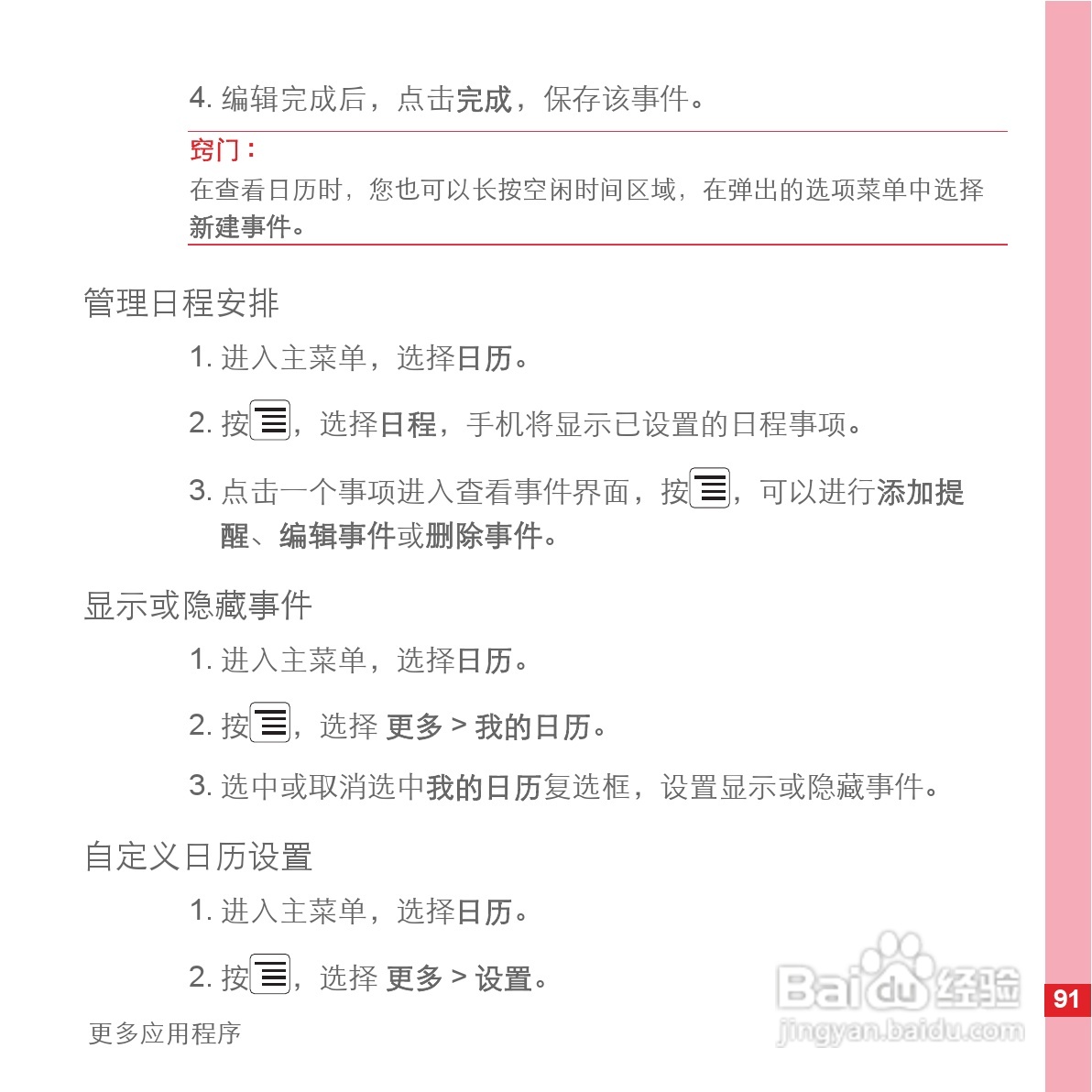 4.编辑完成后，点击完成，保存该事件。

窍门：

在查看日历时，您也可以长按空闲时间区域，在弹出的选项菜单中选择新建事件。

管理日程安排

1.进入主菜单，选择日历。

2.按，选择日程，手机将显示已设置的日程事项。

3.点击一个事项进入查看事件界面，按，可以进行添加提醒、编辑事件或删除事件。

显示或隐藏事件

1.进入主菜单，选择日历。

2.按，选择 更多 > 我的日历。

3.选中或取消选中我的日历复选框，设置显示或隐藏事件。

自定义日历设置

1.进入主菜单，选择日历。

2.按，选择 更多 > 设置。

更多应用程序

91

Baidu经验
jingyan.baidu.com